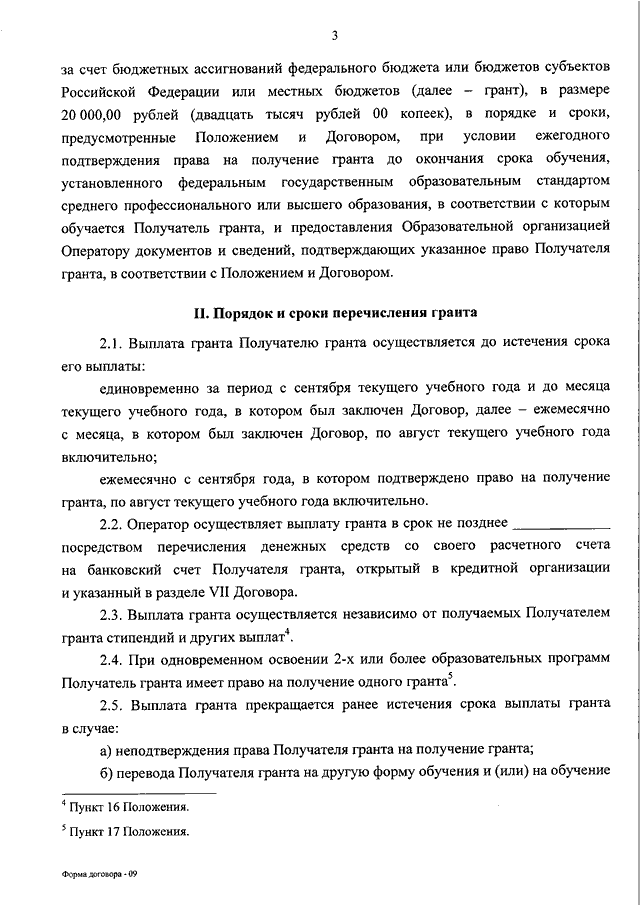 3

за счет бюджетных ассигнований федерального бюджета или бюджетов субъектов Российской Федерации или местных бюджетов (далее – грант), в размере 20 000,00 рублей (двадцать тысяч рублей 00 копеек), в порядке и сроки, предусмотренные Положением и Договором, при условии ежегодного подтверждения права на получение гранта до окончания срока обучения, установленного федеральным государственным образовательным стандартом среднего профессионального или высшего образования, в соответствии с которым обучается Получатель гранта, и предоставления Образовательной организацией Оператору документов и сведений, подтверждающих указанное право Получателя гранта, в соответствии с Положением и Договором.

II. Порядок и сроки перечисления гранта

2.1. Выплата гранта Получателю гранта осуществляется до истечения срока его выплаты:

единовременно за период с сентября текущего учебного года и до месяца текущего учебного года, в котором был заключен Договор, далее – ежемесячно с месяца, в котором был заключен Договор, по август текущего учебного года включительно;

ежемесячно с сентября года, в котором подтверждено право на получение гранта, по август текущего учебного года включительно.

2.2. Оператор осуществляет выплату гранта в срок не позднее ____________ посредством перечисления денежных средств со своего расчетного счета на банковский счет Получателя гранта, открытый в кредитной организации и указанный в разделе VII Договора.

2.3. Выплата гранта осуществляется независимо от получаемых Получателем гранта стипендий и других выплат$^4$.

2.4. При одновременном освоении 2-х или более образовательных программ Получатель гранта имеет право на получение одного гранта$^5$.

2.5. Выплата гранта прекращается ранее истечения срока выплаты гранта в случае:

а) неподтверждения права Получателя гранта на получение гранта;

б) перевода Получателя гранта на другую форму обучения и (или) на обучение

$^4$ Пункт 16 Положения.

$^5$ Пункт 17 Положения.

Форма договора - 09